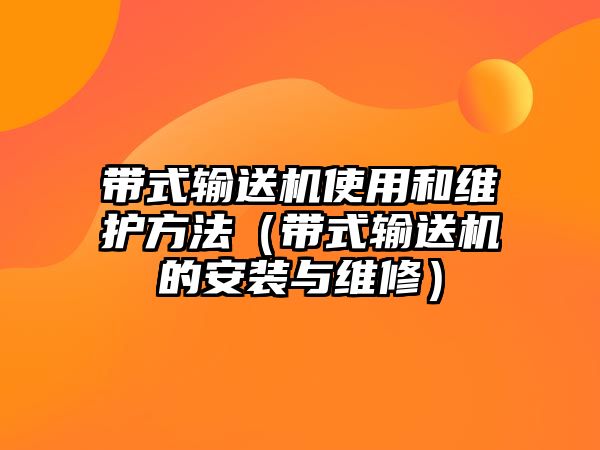 带式输送机使用和维护方法（带式输送机的安装与维修）